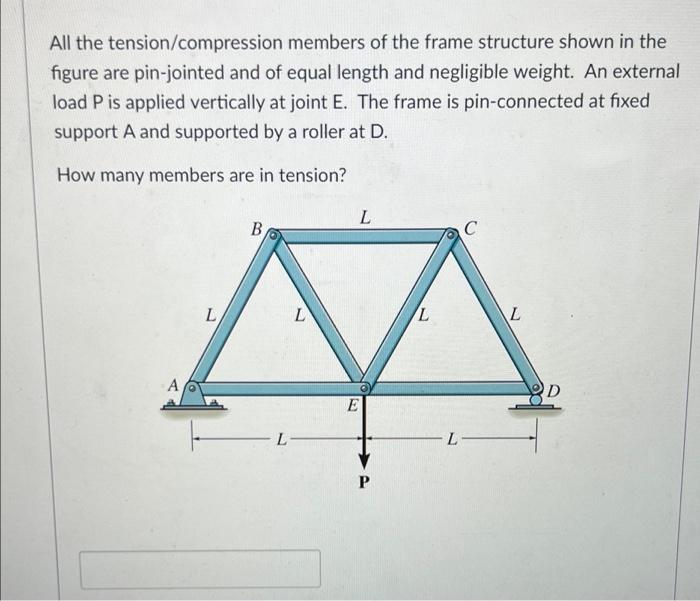 All the tension/compression members of the frame structure shown in the figure are pin-jointed and of equal length and negligible weight. An external load P is applied vertically at joint E. The frame is pin-connected at fixed support A and supported by a roller at D.

How many members are in tension?

B
L
C
L
L
L
L
A
E
D
L
L
P